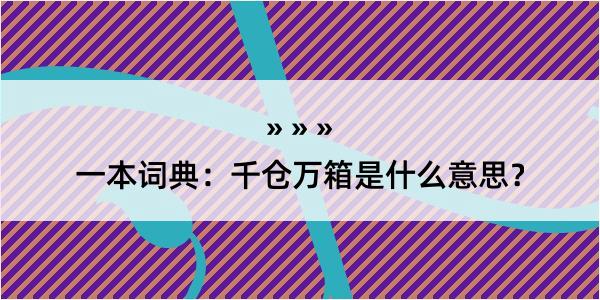 » » »

一本词典：千仓万箱是什么意思？